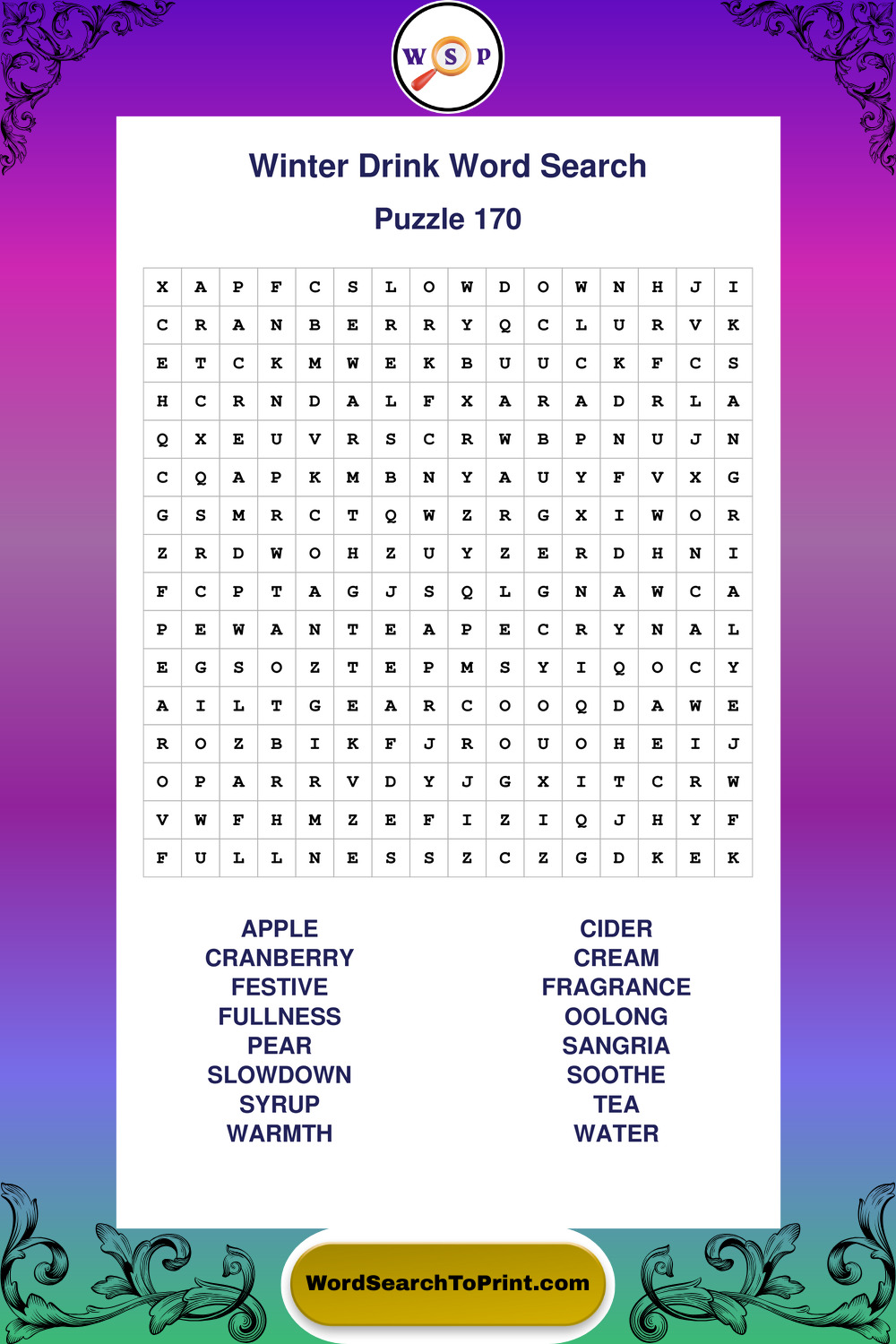 W S P

Winter Drink Word Search

Puzzle 170

| X | A | P | F | C | S | L | O | W | D | O | W | N | H | J | I |
|---|---|---|---|---|---|---|---|---|---|---|---|---|---|---|---|
| C | R | A | N | B | E | R | R | Y | Q | C | L | U | R | V | K |
| E | T | C | K | M | W | E | K | B | U | U | C | K | F | C | S |
| H | C | R | N | D | A | L | F | X | A | R | A | D | R | L | A |
| Q | X | E | U | V | R | S | C | R | W | B | P | N | U | J | N |
| C | Q | A | P | K | M | B | N | Y | A | U | Y | F | V | X | G |
| G | S | M | R | C | T | Q | W | Z | R | G | X | I | W | O | R |
| Z | R | D | W | O | H | Z | U | Y | Z | E | R | D | H | N | I |
| F | C | P | T | A | G | J | S | Q | L | G | N | A | W | C | A |
| P | E | W | A | N | T | E | A | P | E | C | R | Y | N | A | L |
| E | G | S | O | Z | T | E | P | M | S | Y | I | Q | O | C | Y |
| A | I | L | T | G | E | A | R | C | O | O | Q | D | A | W | E |
| R | O | Z | B | I | K | F | J | R | O | U | O | H | E | I | J |
| O | P | A | R | R | V | D | Y | J | G | X | I | T | C | R | W |
| V | W | F | H | M | Z | E | F | I | Z | I | Q | J | H | Y | F |
| F | U | L | L | N | E | S | S | Z | C | Z | G | D | K | E | K |

APPLE
CRANBERRY
FESTIVE
FULLNESS
PEAR
SLOWDOWN
SYRUP
WARMTH

CIDER
CREAM
FRAGRANCE
OOLONG
SANGRIA
SOOTHE
TEA
WATER

WordSearchToPrint.com